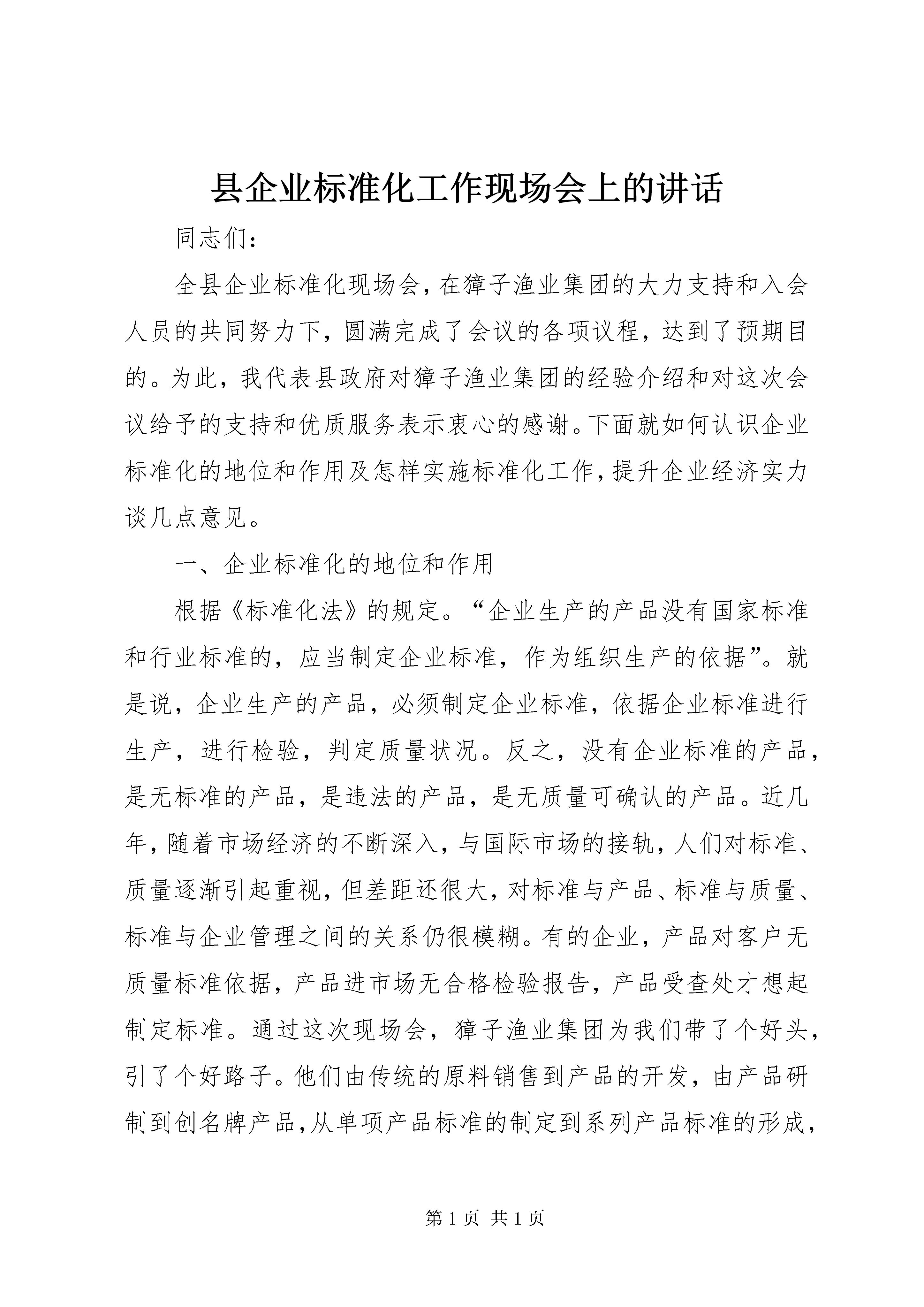 县企业标准化工作现场会上的讲话

同志们：

全县企业标准化现场会，在獐子渔业集团的大力支持和入会人员的共同努力下，圆满完成了会议的各项议程，达到了预期目的。为此，我代表县政府对獐子渔业集团的经验介绍和对这次会议给予的支持和优质服务表示衷心的感谢。下面就如何认识企业标准化的地位和作用及怎样实施标准化工作，提升企业经济实力谈几点意见。

一、企业标准化的地位和作用

根据《标准化法》的规定。“企业生产的产品没有国家标准和行业标准的，应当制定企业标准，作为组织生产的依据”。就是说，企业生产的产品，必须制定企业标准，依据企业标准进行生产，进行检验，判定质量状况。反之，没有企业标准的产品，是无标准的产品，是违法的产品，是无质量可确认的产品。近几年，随着市场经济的不断深入，与国际市场的接轨，人们对标准、质量逐渐引起重视，但差距还很大，对标准与产品、标准与质量、标准与企业管理之间的关系仍很模糊。有的企业，产品对客户无质量标准依据，产品进市场无合格检验报告，产品受查处才想起制定标准。通过这次现场会，獐子渔业集团为我们带了个好头，引了个好路子。他们由传统的原料销售到产品的开发，由产品研制到创名牌产品，从单项产品标准的制定到系列产品标准的形成，

第 1 页 共 1 页